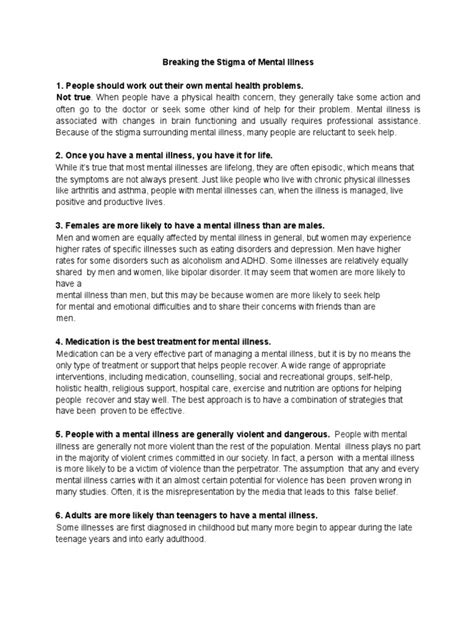 Breaking the Stigma of Mental Illness

1. People should work out their own mental health problems.
Not true. When people have a physical health concern, they generally take some action and often go to the doctor or seek some other kind of help for their problem. Mental illness is associated with changes in brain functioning and usually requires professional assistance. Because of the stigma surrounding mental illness, many people are reluctant to seek help.

2. Once you have a mental illness, you have it for life.
While it's true that most mental illnesses are lifelong, they are often episodic, which means that the symptoms are not always present. Just like people who live with chronic physical illnesses like arthritis and asthma, people with mental illnesses can, when the illness is managed, live positive and productive lives.

3. Females are more likely to have a mental illness than are males.
Men and women are equally affected by mental illness in general, but women may experience higher rates of specific illnesses such as eating disorders and depression. Men have higher rates for some disorders such as alcoholism and ADHD. Some illnesses are relatively equally shared by men and women, like bipolar disorder. It may seem that women are more likely to have a
mental illness than men, but this may be because women are more likely to seek help for mental and emotional difficulties and to share their concerns with friends than are men.

4. Medication is the best treatment for mental illness.
Medication can be a very effective part of managing a mental illness, but it is by no means the only type of treatment or support that helps people recover. A wide range of appropriate interventions, including medication, counselling, social and recreational groups, self-help, holistic health, religious support, hospital care, exercise and nutrition are options for helping people recover and stay well. The best approach is to have a combination of strategies that have been proven to be effective.

5. People with a mental illness are generally violent and dangerous. People with mental illness are generally not more violent than the rest of the population. Mental illness plays no part in the majority of violent crimes committed in our society. In fact, a person with a mental illness is more likely to be a victim of violence than the perpetrator. The assumption that any and every mental illness carries with it an almost certain potential for violence has been proven wrong in many studies. Often, it is the misrepresentation by the media that leads to this false belief.

6. Adults are more likely than teenagers to have a mental illness.
Some illnesses are first diagnosed in childhood but many more begin to appear during the late teenage years and into early adulthood.